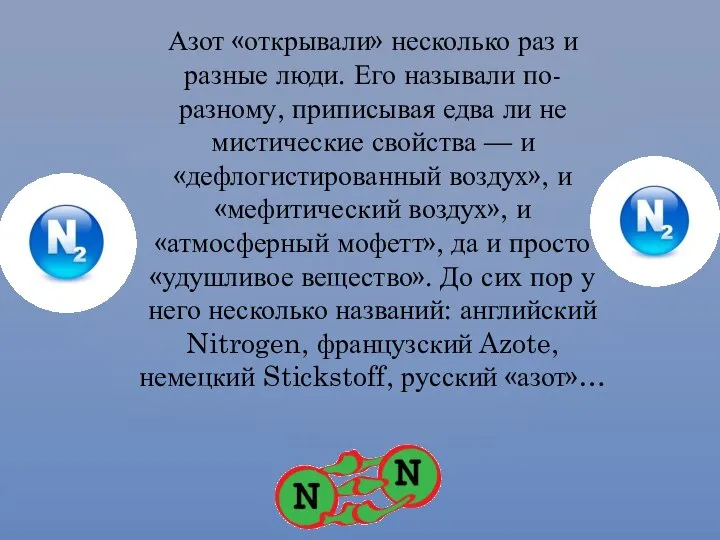 Азот «открывали» несколько раз и разные люди. Его называли по-разному, приписывая едва ли не мистические свойства — и «дефлогистированный воздух», и «мефитический воздух», и «атмосферный мофетт», да и просто «удушливое вещество». До сих пор у него несколько названий: английский Nitrogen, французский Azote, немецкий Stickstoff, русский «азот»...

$N_2$

$N_2$

N

N